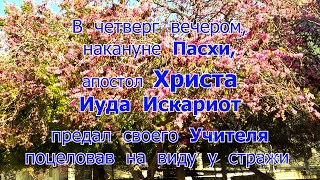 В четверг вечером,
накануне Пасхи,
апостол Христа
Иуда Искариот
предал своего Учителя
поцеловав на виду у стражи